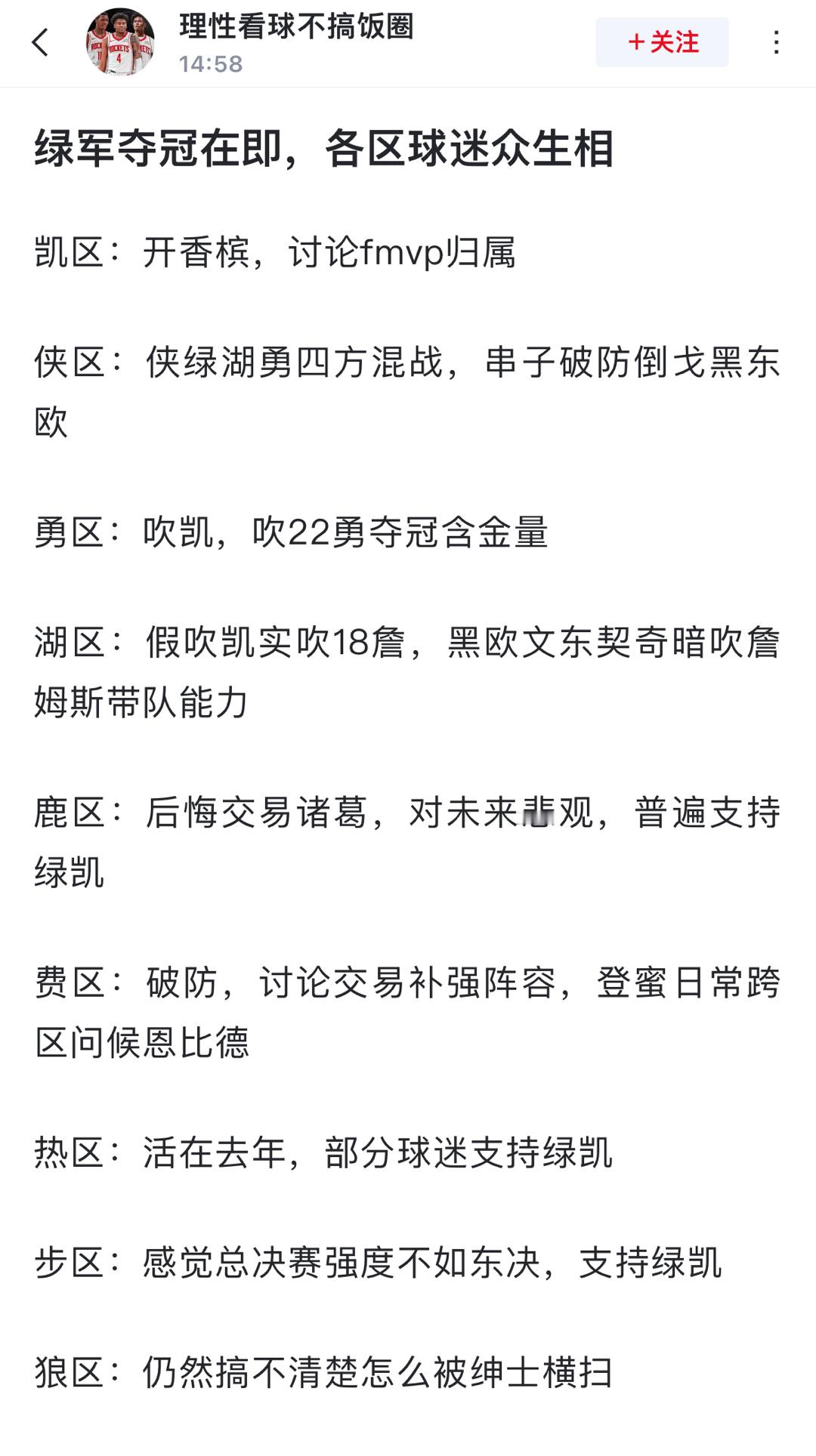 理性看球不搞饭圈
14:58
+关注

绿军夺冠在即，各区球迷众生相

凯区：开香槟，讨论fmvp归属

侠区：侠绿湖勇四方混战，串子破防倒戈黑东欧

勇区：吹凯，吹22勇夺冠含金量

湖区：假吹凯实吹18詹，黑欧文东契奇暗吹詹姆斯带队能力

鹿区：后悔交易诸葛，对未来悲观，普遍支持绿凯

费区：破防，讨论交易补强阵容，登蜜日常跨区问候恩比德

热区：活在去年，部分球迷支持绿凯

步区：感觉总决赛强度不如东决，支持绿凯

狼区：仍然搞不清楚怎么被绅士横扫